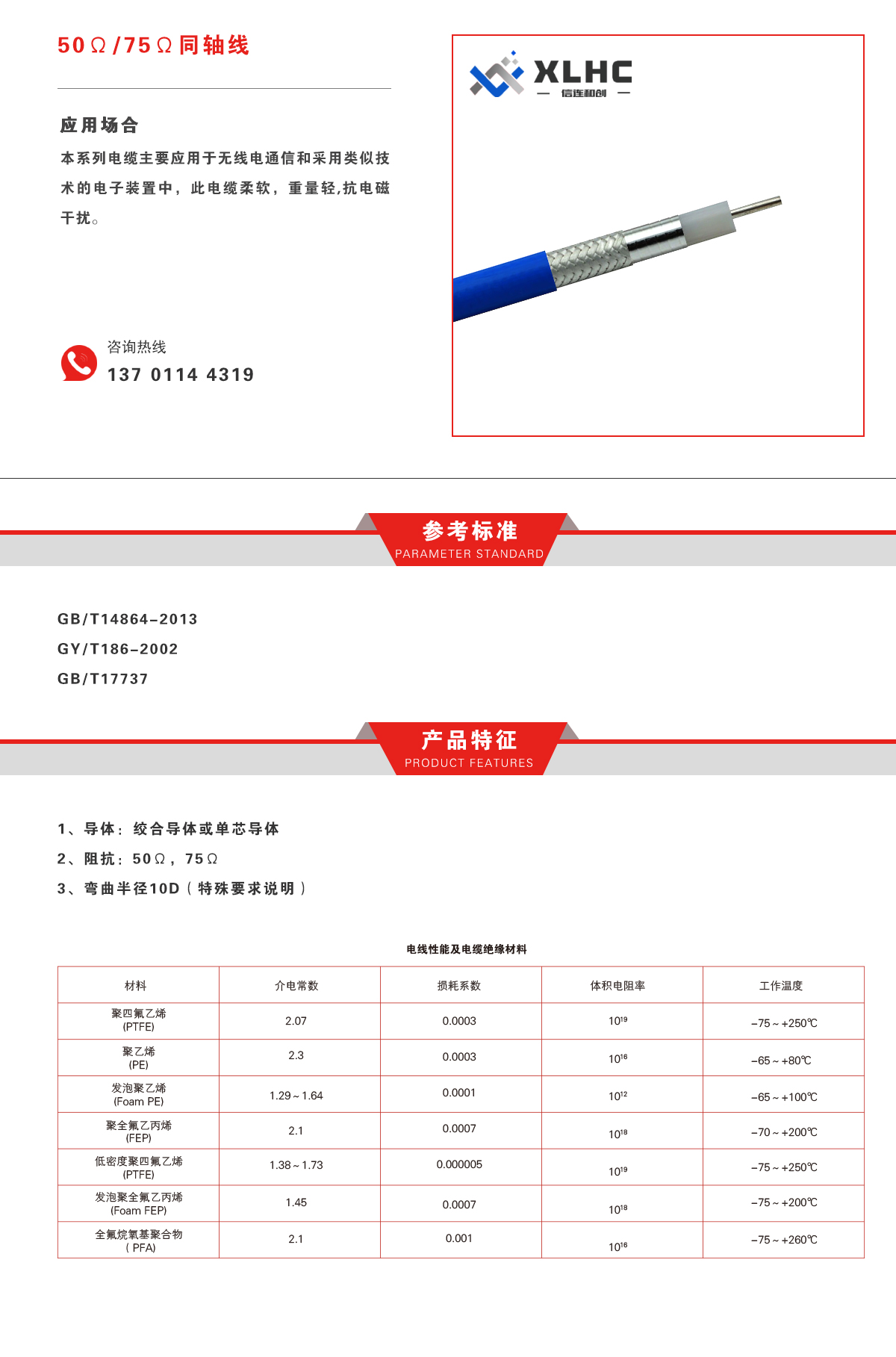 50Ω/75Ω同轴线

应用场合

本系列电缆主要应用于无线电通信和采用类似技术的电子装置中，此电缆柔软，重量轻,抗电磁干扰。

咨询热线
137 0114 4319

XLHC
— 信连和创 —

参考标准
PARAMETER STANDARD

GB/T14864-2013
GY/T186-2002
GB/T17737

产品特征
PRODUCT FEATURES

1、导体：绞合导体或单芯导体
2、阻抗：50Ω，75Ω
3、弯曲半径10D（特殊要求说明）

电线性能及电缆绝缘材料

| 材料 | 介电常数 | 损耗系数 | 体积电阻率 | 工作温度 |
|---|---|---|---|---|
| 聚四氟乙烯 (PTFE) | 2.07 | 0.0003 | $10^{19}$ | -75～+250℃ |
| 聚乙烯 (PE) | 2.3 | 0.0003 | $10^{16}$ | -65～+80℃ |
| 发泡聚乙烯 (Foam PE) | 1.29～1.64 | 0.0001 | $10^{12}$ | -65～+100℃ |
| 聚全氟乙丙烯 (FEP) | 2.1 | 0.0007 | $10^{18}$ | -70～+200℃ |
| 低密度聚四氟乙烯 (PTFE) | 1.38～1.73 | 0.000005 | $10^{19}$ | -75～+250℃ |
| 发泡聚全氟乙丙烯 (Foam FEP) | 1.45 | 0.0007 | $10^{18}$ | -75～+200℃ |
| 全氟烷氧基聚合物 ( PFA) | 2.1 | 0.001 | $10^{16}$ | -75～+260℃ |